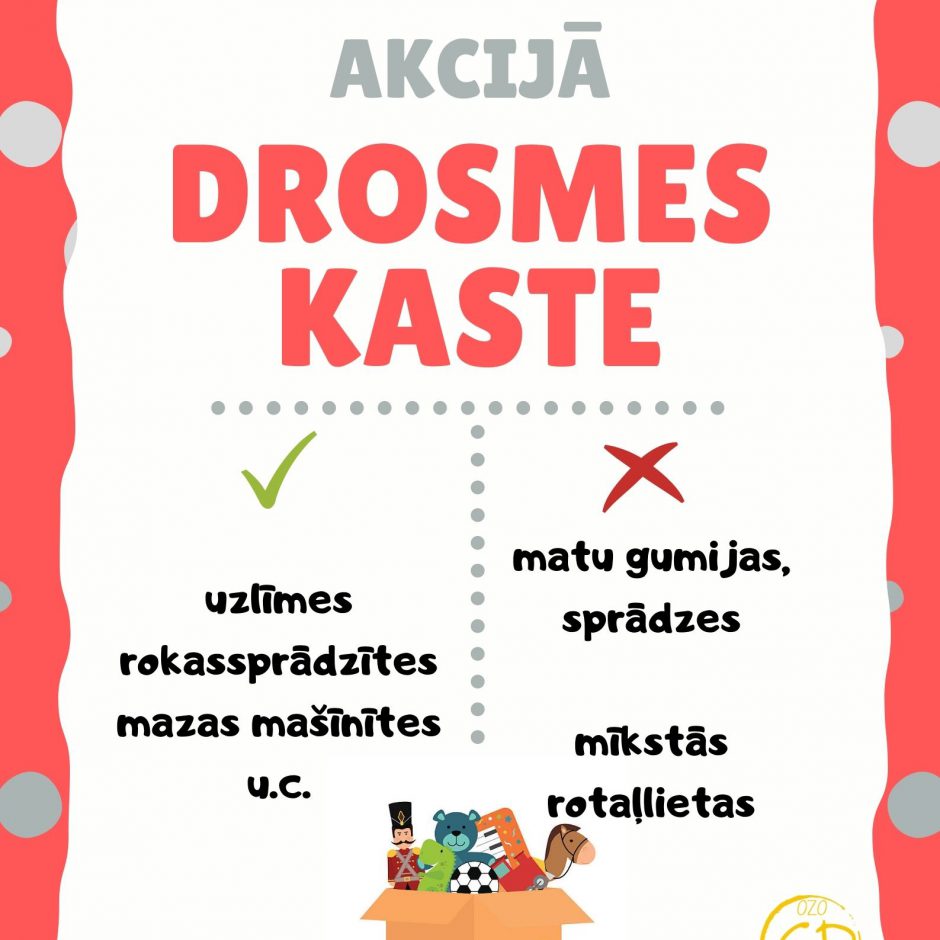 AKCIJĀ

DROSMES KASTE

✓

uzlīmes
rokassprādzītes
mazas mašīnītes
u.c.

✗

matu gumijas, sprādzes

mīkstās rotaļlietas